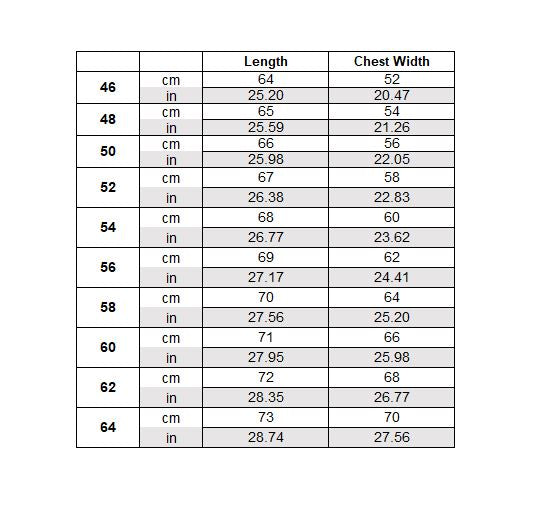 | | | Length | Chest Width |
|---|---|---|---|
| 46 | cm | 64 | 52 |
| | in | 25.20 | 20.47 |
| 48 | cm | 65 | 54 |
| | in | 25.59 | 21.26 |
| 50 | cm | 66 | 56 |
| | in | 25.98 | 22.05 |
| 52 | cm | 67 | 58 |
| | in | 26.38 | 22.83 |
| 54 | cm | 68 | 60 |
| | in | 26.77 | 23.62 |
| 56 | cm | 69 | 62 |
| | in | 27.17 | 24.41 |
| 58 | cm | 70 | 64 |
| | in | 27.56 | 25.20 |
| 60 | cm | 71 | 66 |
| | in | 27.95 | 25.98 |
| 62 | cm | 72 | 68 |
| | in | 28.35 | 26.77 |
| 64 | cm | 73 | 70 |
| | in | 28.74 | 27.56 |